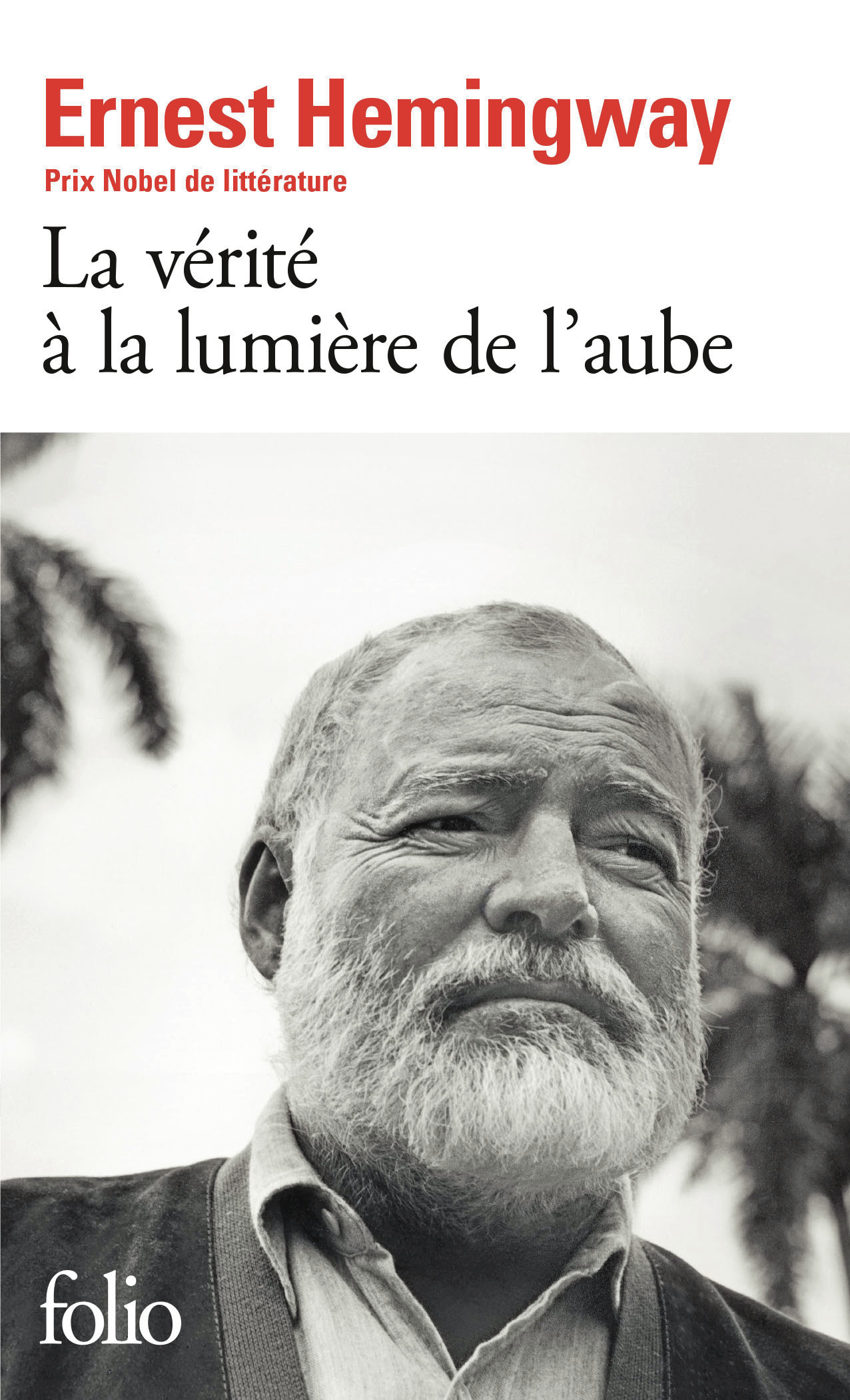 Ernest Hemingway
Prix Nobel de littérature

La vérité à la lumière de l'aube

folio